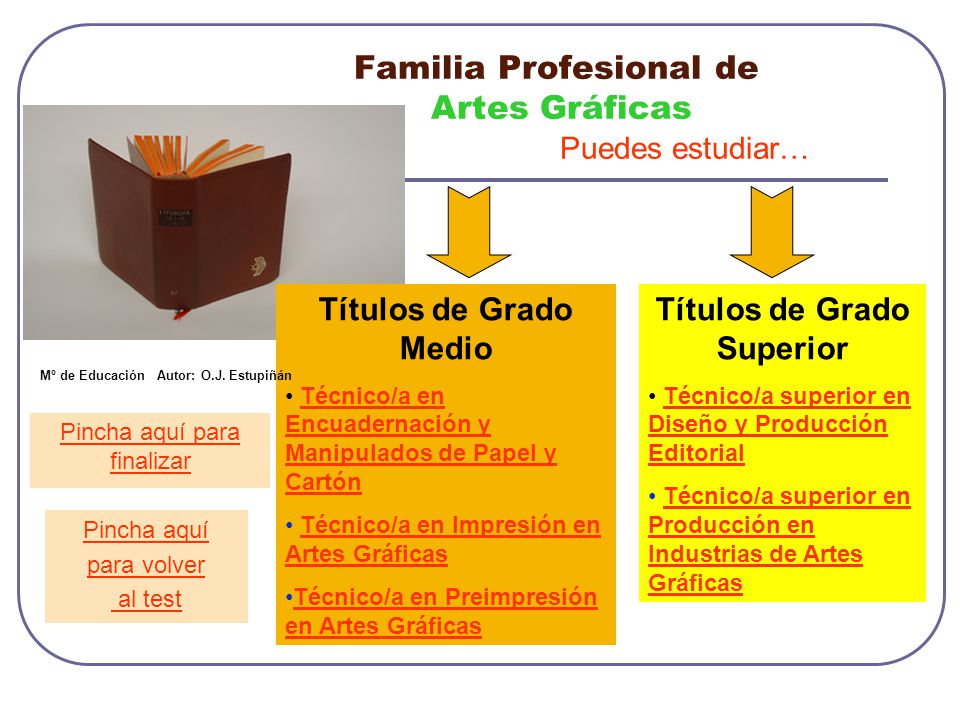 Familia Profesional de
Artes Gráficas

Puedes estudiar…

Mº de Educación Autor: O.J. Estupiñán

Pincha aquí para finalizar

Pincha aquí para volver al test

Títulos de Grado Medio

• Técnico/a en Encuadernación y Manipulados de Papel y Cartón

• Técnico/a en Impresión en Artes Gráficas

•Técnico/a en Preimpresión en Artes Gráficas

Títulos de Grado Superior

• Técnico/a superior en Diseño y Producción Editorial

• Técnico/a superior en Producción en Industrias de Artes Gráficas